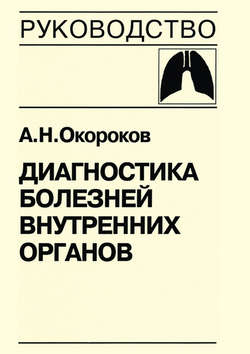 РУКОВОДСТВО

А.Н.Окороков

ДИАГНОСТИКА БОЛЕЗНЕЙ ВНУТРЕННИХ ОРГАНОВ